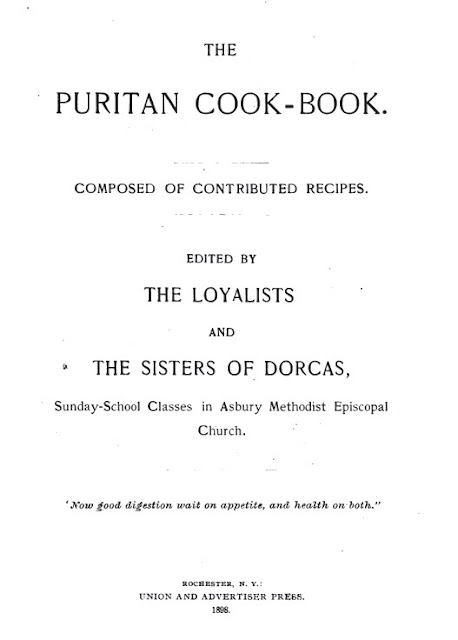 THE

PURITAN COOK-BOOK.

COMPOSED OF CONTRIBUTED RECIPES.

EDITED BY

THE LOYALISTS

AND

THE SISTERS OF DORCAS,

Sunday-School Classes in Asbury Methodist Episcopal Church.

'Now good digestion wait on appetite, and health on both."

ROCHESTER, N. Y.:
UNION AND ADVERTISER PRESS.
1898.